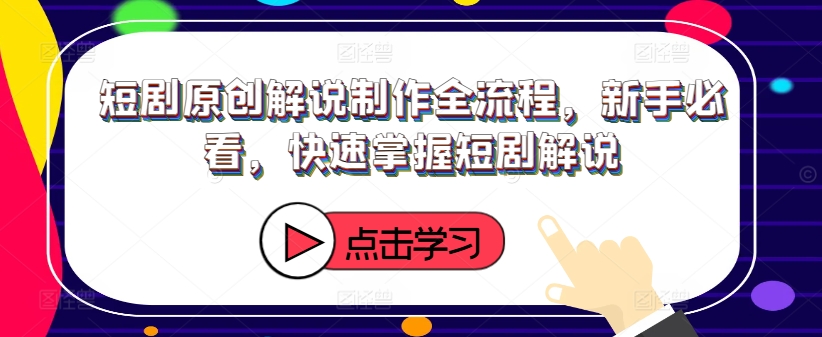 短剧原创解说制作全流程，新手必看，快速掌握短剧解说

点击学习